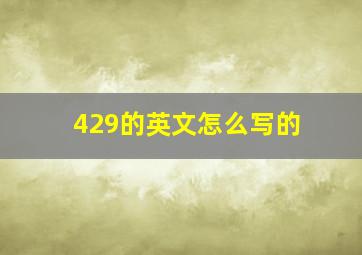 429的英文怎么写的